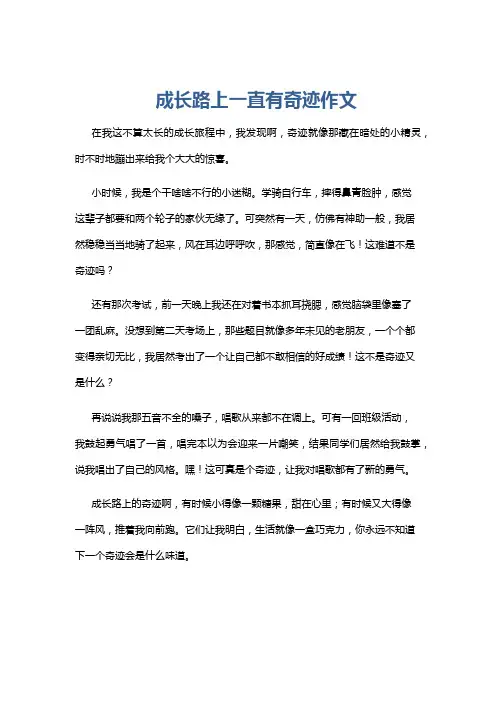 成长路上一直有奇迹作文

在我这不算太长的成长旅程中，我发现啊，奇迹就像那藏在暗处的小精灵，时不时地蹦出来给我个大大的惊喜。

小时候，我是个干啥啥不行的小迷糊。学骑自行车，摔得鼻青脸肿，感觉这辈子都要和两个轮子的家伙无缘了。可突然有一天，仿佛有神助一般，我居然稳稳当当地骑了起来，风在耳边呼呼吹，那感觉，简直像在飞！这难道不是奇迹吗？

还有那次考试，前一天晚上我还在对着书本抓耳挠腮，感觉脑袋里像塞了一团乱麻。没想到第二天考场上，那些题目就像多年未见的老朋友，一个个都变得亲切无比，我居然考出了一个让自己都不敢相信的好成绩！这不是奇迹又是什么？

再说说我那五音不全的嗓子，唱歌从来都不在调上。可有一回班级活动，我鼓起勇气唱了一首，唱完本以为会迎来一片嘲笑，结果同学们居然给我鼓掌，说我唱出了自己的风格。嘿！这可真是个奇迹，让我对唱歌都有了新的勇气。

成长路上的奇迹啊，有时候小得像一颗糖果，甜在心里；有时候又大得像一阵风，推着我向前跑。它们让我明白，生活就像一盒巧克力，你永远不知道下一个奇迹会是什么味道。